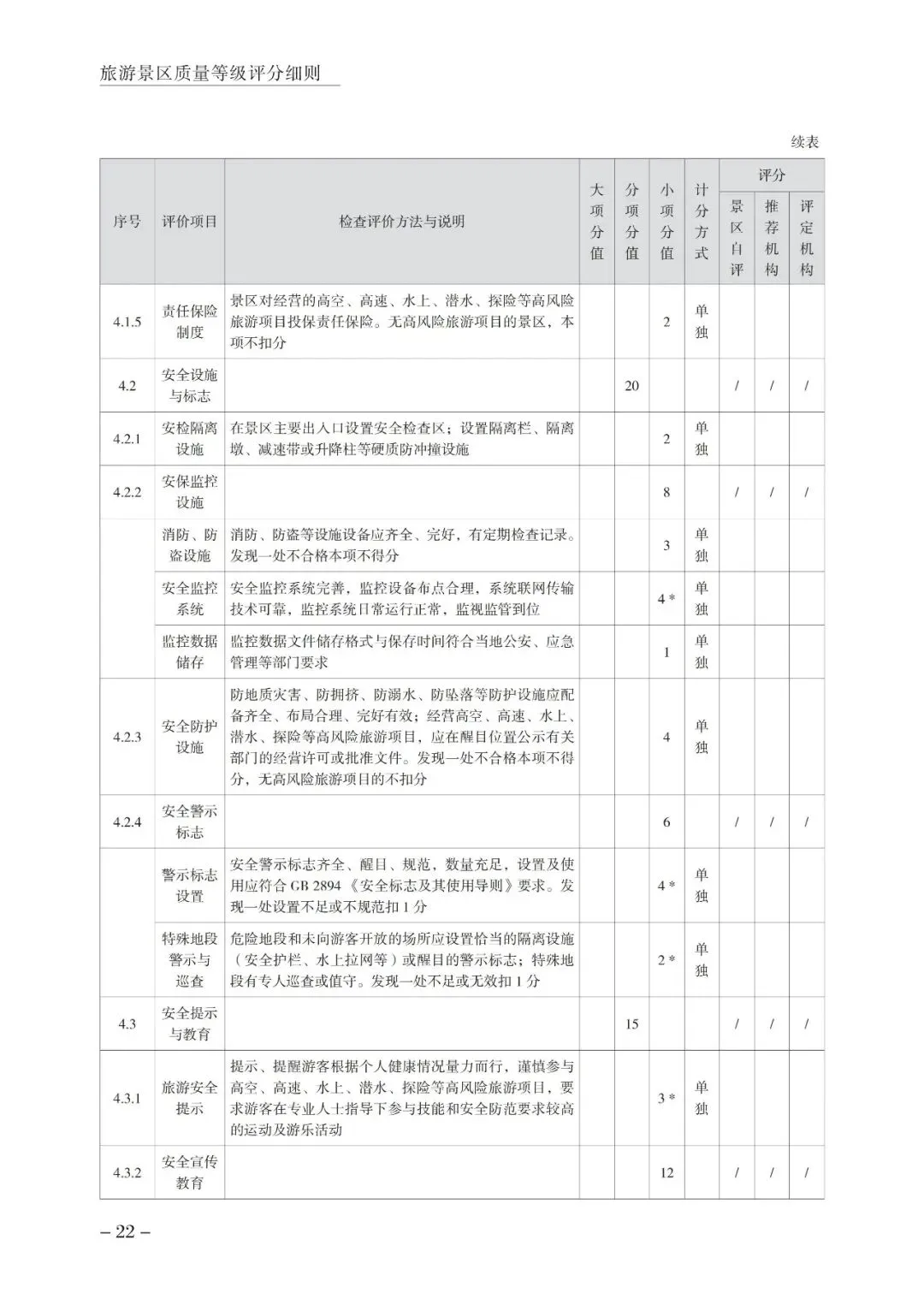 旅游景区质量等级评分细则

续表

| 序号 | 评价项目 | 检查评价方法与说明 | 大项分值 | 分项分值 | 小项分值 | 计分方式 | 评分 景区自评 | 评分 推荐机构 | 评分 评定机构 |
|---|---|---|---|---|---|---|---|---|---|
| 4.1.5 | 责任保险制度 | 景区对经营的高空、高速、水上、潜水、探险等高风险旅游项目投保责任保险。无高风险旅游项目的景区，本项不扣分 | | | 2 | 单独 | | | |
| 4.2 | 安全设施与标志 | | | 20 | | | / | / | / |
| 4.2.1 | 安检隔离设施 | 在景区主要出入口设置安全检查区；设置隔离栏、隔离墩、减速带或升降柱等硬质防冲撞设施 | | | 2 | 单独 | | | |
| 4.2.2 | 安保监控设施 | | | | 8 | | / | / | / |
| | 消防、防盗设施 | 消防、防盗等设施设备应齐全、完好，有定期检查记录。发现一处不合格本项不得分 | | | 3 | 单独 | | | |
| | 安全监控系统 | 安全监控系统完善，监控设备布点合理，系统联网传输技术可靠，监控系统日常运行正常，监视监管到位 | | | 4 * | 单独 | | | |
| | 监控数据储存 | 监控数据文件储存格式与保存时间符合当地公安、应急管理等部门要求 | | | 1 | 单独 | | | |
| 4.2.3 | 安全防护设施 | 防地质灾害、防拥挤、防溺水、防坠落等防护设施应配备齐全、布局合理、完好有效；经营高空、高速、水上、潜水、探险等高风险旅游项目，应在醒目位置公示有关部门的经营许可或批准文件。发现一处不合格本项不得分，无高风险旅游项目的不扣分 | | | 4 | 单独 | | | |
| 4.2.4 | 安全警示标志 | | | | 6 | | / | / | / |
| | 警示标志设置 | 安全警示标志齐全、醒目、规范，数量充足，设置及使用应符合 GB 2894《安全标志及其使用导则》要求。发现一处设置不足或不规范扣 1 分 | | | 4 * | 单独 | | | |
| | 特殊地段警示与巡查 | 危险地段和未向游客开放的场所应设置恰当的隔离设施（安全护栏、水上拉网等）或醒目的警示标志；特殊地段有专人巡查或值守。发现一处不足或无效扣 1 分 | | | 2 * | 单独 | | | |
| 4.3 | 安全提示与教育 | | | 15 | | | / | / | / |
| 4.3.1 | 旅游安全提示 | 提示、提醒游客根据个人健康情况量力而行，谨慎参与高空、高速、水上、潜水、探险等高风险旅游项目，要求游客在专业人士指导下参与技能和安全防范要求较高的运动及游乐活动 | | | 3 * | 单独 | | | |
| 4.3.2 | 安全宣传教育 | | | | 12 | | / | / | / |

– 22 –